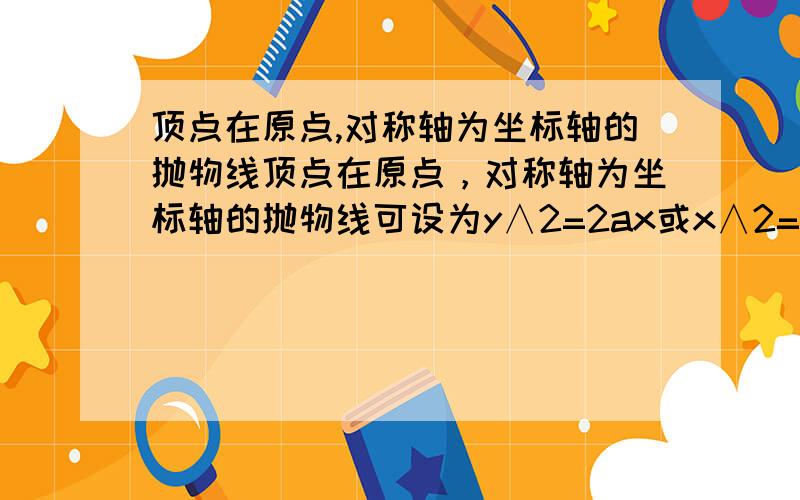 顶点在原点,对称轴为坐标轴的抛物线顶点在原点，对称轴为坐标轴的抛物线可设为y∧2=2ax或x∧2=